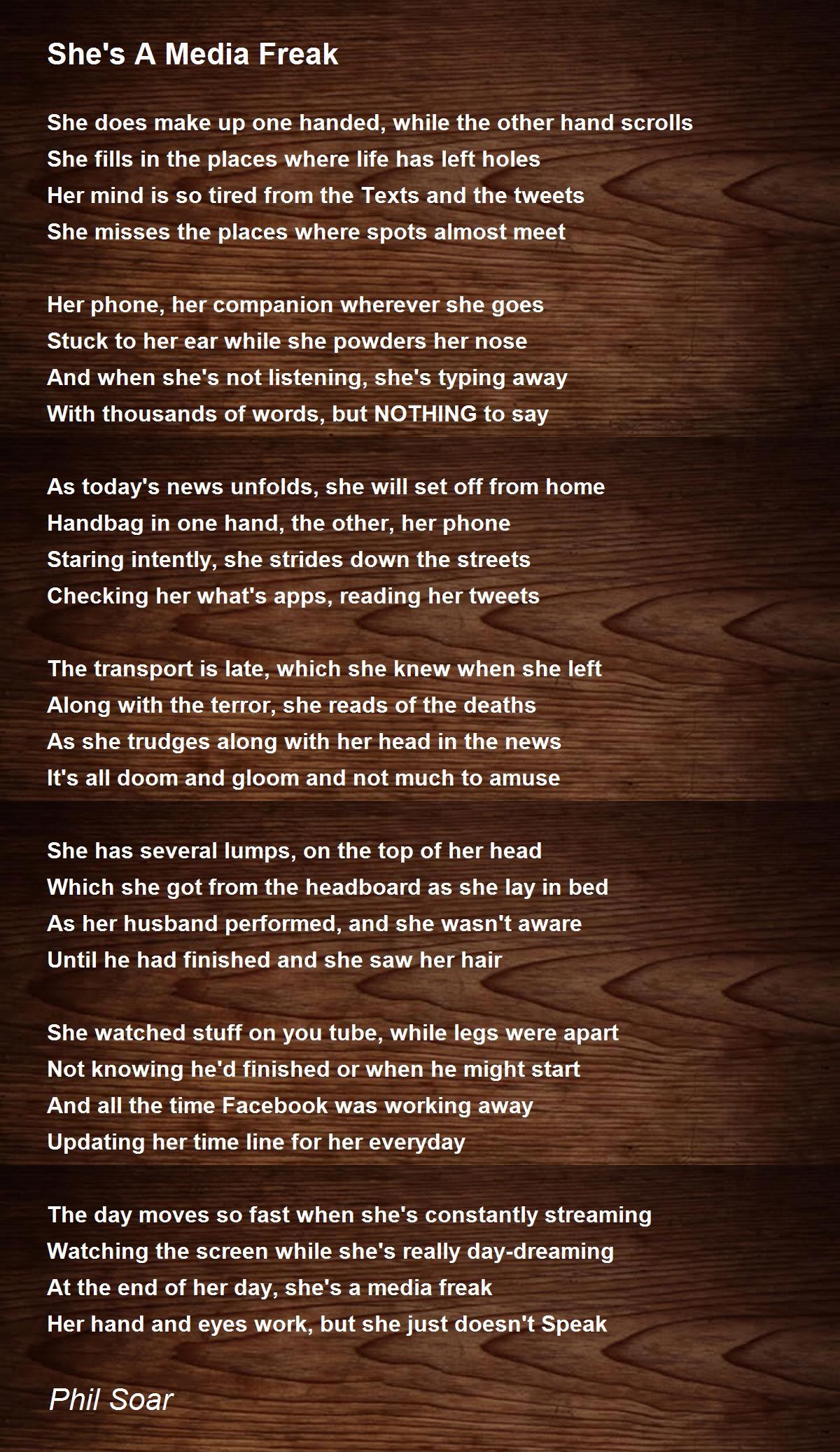 She's A Media Freak

She does make up one handed, while the other hand scrolls
She fills in the places where life has left holes
Her mind is so tired from the Texts and the tweets
She misses the places where spots almost meet

Her phone, her companion wherever she goes
Stuck to her ear while she powders her nose
And when she's not listening, she's typing away
With thousands of words, but NOTHING to say

As today's news unfolds, she will set off from home
Handbag in one hand, the other, her phone
Staring intently, she strides down the streets
Checking her what's apps, reading her tweets

The transport is late, which she knew when she left
Along with the terror, she reads of the deaths
As she trudges along with her head in the news
It's all doom and gloom and not much to amuse

She has several lumps, on the top of her head
Which she got from the headboard as she lay in bed
As her husband performed, and she wasn't aware
Until he had finished and she saw her hair

She watched stuff on you tube, while legs were apart
Not knowing he'd finished or when he might start
And all the time Facebook was working away
Updating her time line for her everyday

The day moves so fast when she's constantly streaming
Watching the screen while she's really day-dreaming
At the end of her day, she's a media freak
Her hand and eyes work, but she just doesn't Speak

Phil Soar